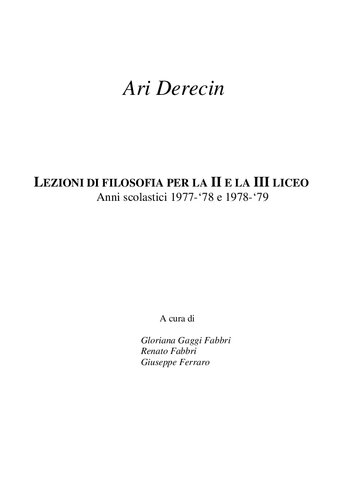 Ari Derecin

LEZIONI DI FILOSOFIA PER LA II E LA III LICEO
Anni scolastici 1977-‘78 e 1978-‘79

A cura di

Gloriana Gaggi Fabbri
Renato Fabbri
Giuseppe Ferraro